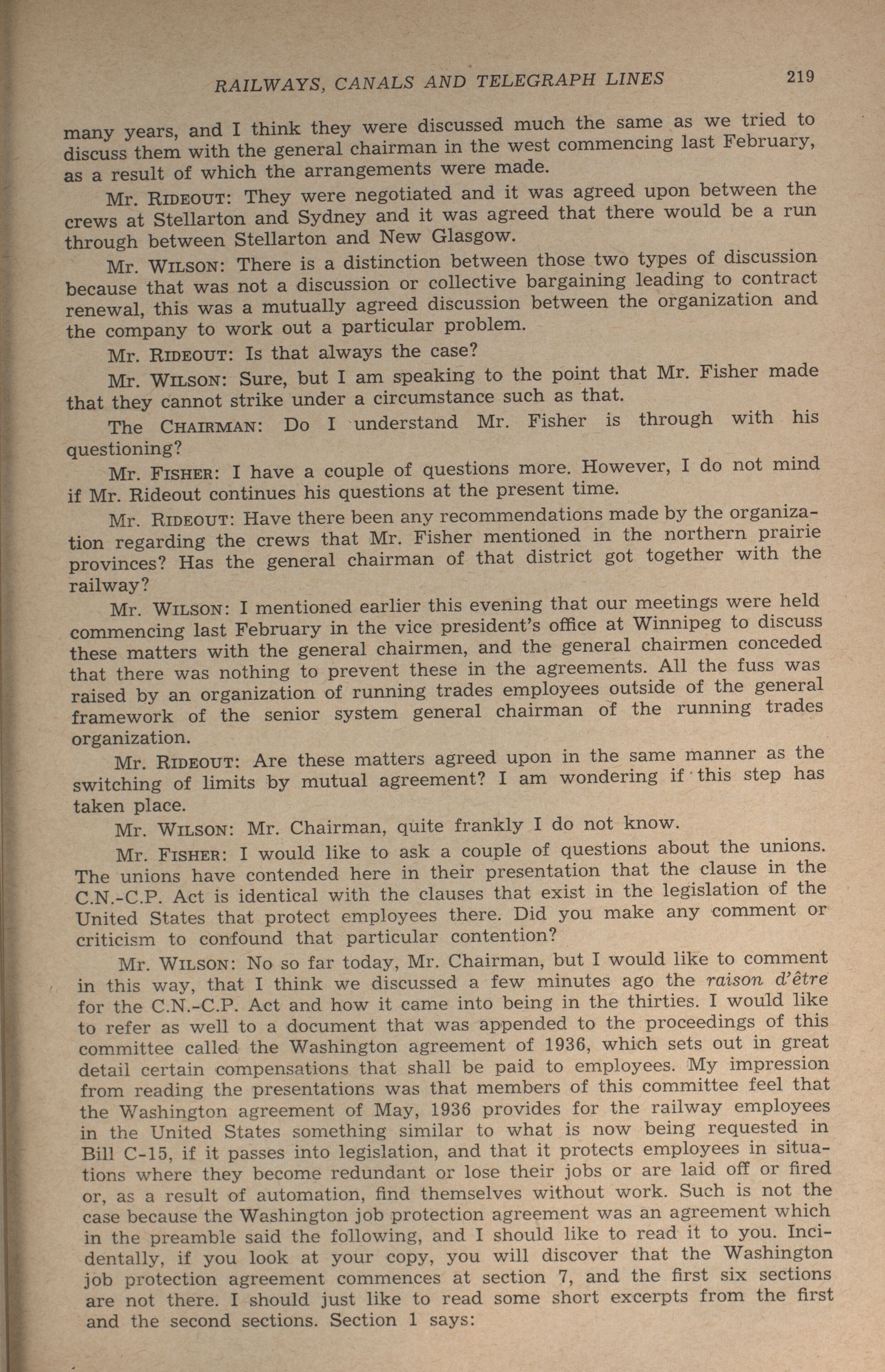 RAILWAYS, CANALS AND TELEGRAPH LINES 219

many years, and I think they were discussed much the same as we tried to discuss them with the general chairman in the west commencing last February, as a result of which the arrangements were made.

Mr. RIDEOUT: They were negotiated and it was agreed upon between the crews at Stellarton and Sydney and it was agreed that there would be a run through between Stellarton and New Glasgow.

Mr. WILSON: There is a distinction between those two types of discussion because that was not a discussion or collective bargaining leading to contract renewal, this was a mutually agreed discussion between the organization and the company to work out a particular problem.

Mr. RIDEOUT: Is that always the case?

Mr. WILSON: Sure, but I am speaking to the point that Mr. Fisher made that they cannot strike under a circumstance such as that.

The CHAIRMAN: Do I understand Mr. Fisher is through with his questioning?

Mr. FISHER: I have a couple of questions more. However, I do not mind if Mr. Rideout continues his questions at the present time.

Mr. RIDEOUT: Have there been any recommendations made by the organization regarding the crews that Mr. Fisher mentioned in the northern prairie provinces? Has the general chairman of that district got together with the railway?

Mr. WILSON: I mentioned earlier this evening that our meetings were held commencing last February in the vice president's office at Winnipeg to discuss these matters with the general chairmen, and the general chairmen conceded that there was nothing to prevent these in the agreements. All the fuss was raised by an organization of running trades employees outside of the general framework of the senior system general chairman of the running trades organization.

Mr. RIDEOUT: Are these matters agreed upon in the same manner as the switching of limits by mutual agreement? I am wondering if this step has taken place.

Mr. WILSON: Mr. Chairman, quite frankly I do not know.

Mr. FISHER: I would like to ask a couple of questions about the unions. The unions have contended here in their presentation that the clause in the C.N.-C.P. Act is identical with the clauses that exist in the legislation of the United States that protect employees there. Did you make any comment or criticism to confound that particular contention?

Mr. WILSON: No so far today, Mr. Chairman, but I would like to comment in this way, that I think we discussed a few minutes ago the raison d'être for the C.N.-C.P. Act and how it came into being in the thirties. I would like to refer as well to a document that was appended to the proceedings of this committee called the Washington agreement of 1936, which sets out in great detail certain compensations that shall be paid to employees. My impression from reading the presentations was that members of this committee feel that the Washington agreement of May, 1936 provides for the railway employees in the United States something similar to what is now being requested in Bill C-15, if it passes into legislation, and that it protects employees in situations where they become redundant or lose their jobs or are laid off or fired or, as a result of automation, find themselves without work. Such is not the case because the Washington job protection agreement was an agreement which in the preamble said the following, and I should like to read it to you. Incidentally, if you look at your copy, you will discover that the Washington job protection agreement commences at section 7, and the first six sections are not there. I should just like to read some short excerpts from the first and the second sections. Section 1 says: